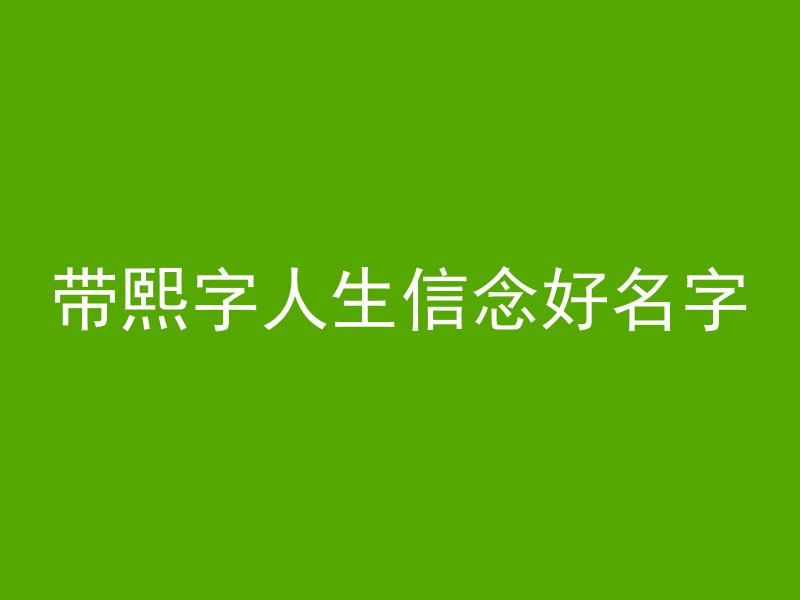 带熙字人生信念好名字